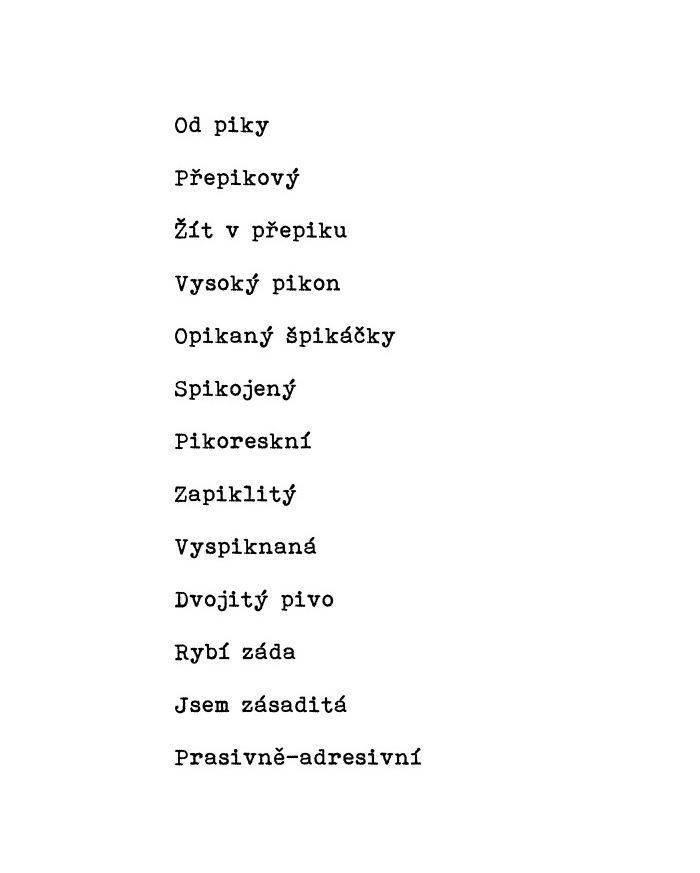 Od piky

Přepikový

Žít v přepiku

Vysoký pikon

Opikaný špikáčky

Spikojený

Pikoreskní

Zapiklitý

Vyspiknaná

Dvojitý pivo

Rybí záda

Jsem zásaditá

Prasivně-adresivní